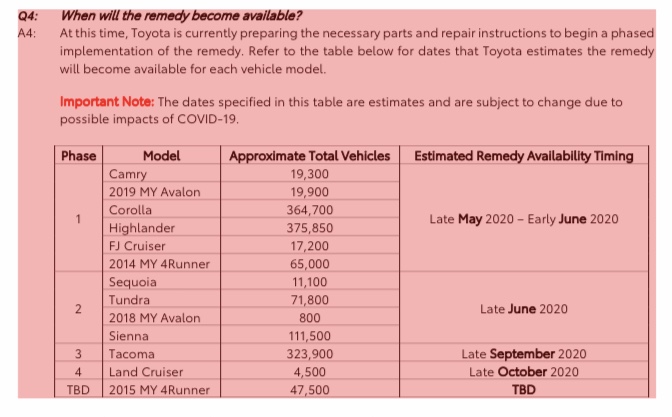 Q4: When will the remedy become available?

A4: At this time, Toyota is currently preparing the necessary parts and repair instructions to begin a phased implementation of the remedy. Refer to the table below for dates that Toyota estimates the remedy will become available for each vehicle model.

Important Note: The dates specified in this table are estimates and are subject to change due to possible impacts of COVID-19.

| Phase | Model | Approximate Total Vehicles | Estimated Remedy Availability Timing |
|---|---|---|---|
| 1 | Camry | 19,300 | Late May 2020 – Early June 2020 |
| | 2019 MY Avalon | 19,900 | |
| | Corolla | 364,700 | |
| | Highlander | 375,850 | |
| | FJ Cruiser | 17,200 | |
| | 2014 MY 4Runner | 65,000 | |
| 2 | Sequoia | 11,100 | Late June 2020 |
| | Tundra | 71,800 | |
| | 2018 MY Avalon | 800 | |
| | Sienna | 111,500 | |
| 3 | Tacoma | 323,900 | Late September 2020 |
| 4 | Land Cruiser | 4,500 | Late October 2020 |
| TBD | 2015 MY 4Runner | 47,500 | TBD |